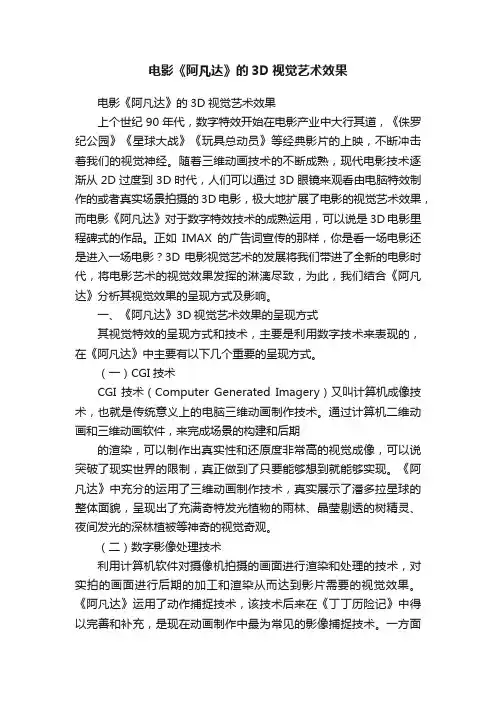 电影《阿凡达》的3D视觉艺术效果

电影《阿凡达》的3D视觉艺术效果

上个世纪90年代，数字特效开始在电影产业中大行其道，《侏罗纪公园》《星球大战》《玩具总动员》等经典影片的上映，不断冲击着我们的视觉神经。随着三维动画技术的不断成熟，现代电影技术逐渐从2D过度到3D时代，人们可以通过3D眼镜来观看由电脑特效制作的或者真实场景拍摄的3D电影，极大地扩展了电影的视觉艺术效果，而电影《阿凡达》对于数字特效技术的成熟运用，可以说是3D电影里程碑式的作品。正如IMAX的广告词宣传的那样，你是看一场电影还是进入一场电影？3D电影视觉艺术的发展将我们带进了全新的电影时代，将电影艺术的视觉效果发挥的淋漓尽致，为此，我们结合《阿凡达》分析其视觉效果的呈现方式及影响。

一、《阿凡达》3D视觉艺术效果的呈现方式

其视觉特效的呈现方式和技术，主要是利用数字技术来表现的，在《阿凡达》中主要有以下几个重要的呈现方式。

（一）CGI技术

CGI技术（Computer Generated Imagery）又叫计算机成像技术，也就是传统意义上的电脑三维动画制作技术。通过计算机二维动画和三维动画软件，来完成场景的构建和后期

的渲染，可以制作出真实性和还原度非常高的视觉成像，可以说突破了现实世界的限制，真正做到了只要能够想到就能够实现。《阿凡达》中充分的运用了三维动画制作技术，真实展示了潘多拉星球的整体面貌，呈现出了充满奇特发光植物的雨林、晶莹剔透的树精灵、夜间发光的深林植被等神奇的视觉奇观。

（二）数字影像处理技术

利用计算机软件对摄像机拍摄的画面进行渲染和处理的技术，对实拍的画面进行后期的加工和渲染从而达到影片需要的视觉效果。《阿凡达》运用了动作捕捉技术，该技术后来在《丁丁历险记》中得以完善和补充，是现在动画制作中最为常见的影像捕捉技术。一方面